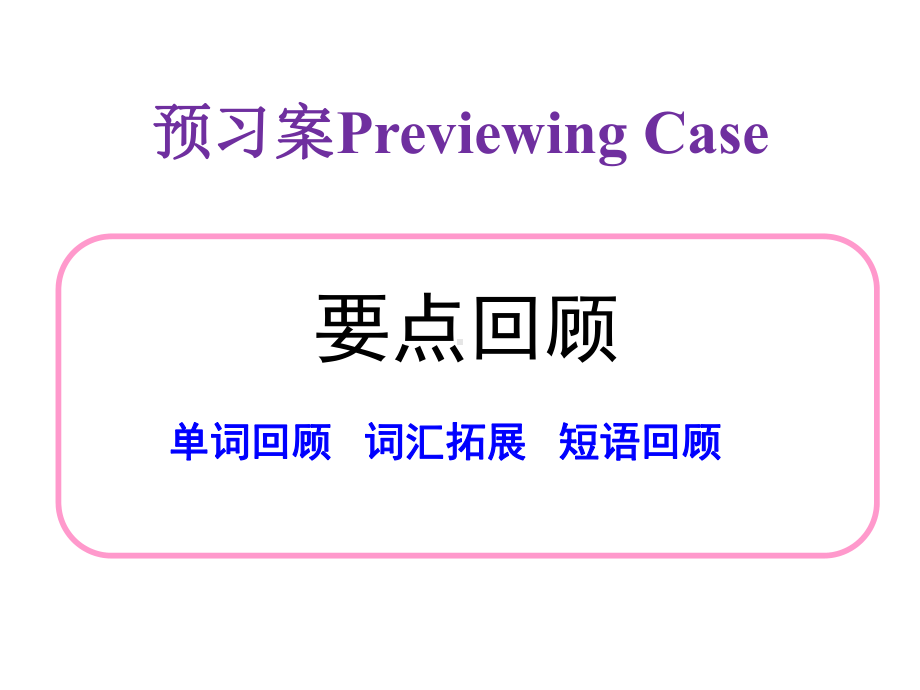 预习案Previewing Case

要点回顾

单词回顾 词汇拓展 短语回顾